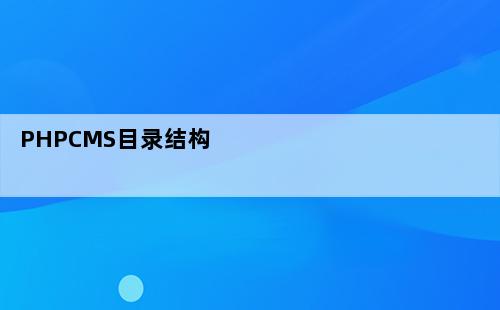 PHPCMS目录结构